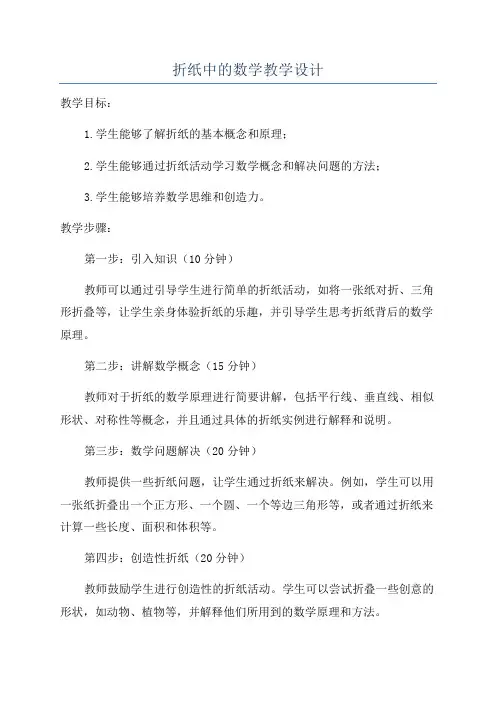 折纸中的数学教学设计

教学目标：

1.学生能够了解折纸的基本概念和原理；

2.学生能够通过折纸活动学习数学概念和解决问题的方法；

3.学生能够培养数学思维和创造力。

教学步骤：

第一步：引入知识（10分钟）

教师可以通过引导学生进行简单的折纸活动，如将一张纸对折、三角形折叠等，让学生亲身体验折纸的乐趣，并引导学生思考折纸背后的数学原理。

第二步：讲解数学概念（15分钟）

教师对于折纸的数学原理进行简要讲解，包括平行线、垂直线、相似形状、对称性等概念，并且通过具体的折纸实例进行解释和说明。

第三步：数学问题解决（20分钟）

教师提供一些折纸问题，让学生通过折纸来解决。例如，学生可以用一张纸折叠出一个正方形、一个圆、一个等边三角形等，或者通过折纸来计算一些长度、面积和体积等。

第四步：创造性折纸（20分钟）

教师鼓励学生进行创造性的折纸活动。学生可以尝试折叠一些创意的形状，如动物、植物等，并解释他们所用到的数学原理和方法。